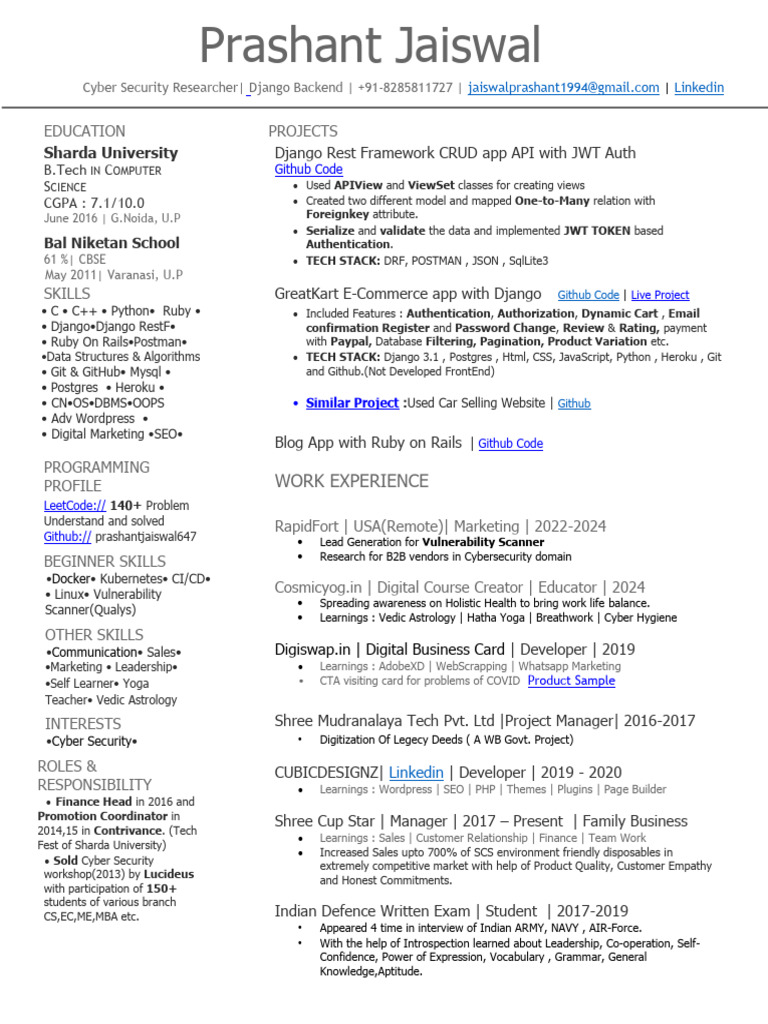 Prashant Jaiswal

Cyber Security Researcher| Django Backend | +91-8285811727 | jaiswalprashant1994@gmail.com | Linkedin

EDUCATION

Sharda University
B.Tech IN COMPUTER SCIENCE
CGPA : 7.1/10.0
June 2016 | G.Noida, U.P

Bal Niketan School
61 %| CBSE
May 2011| Varanasi, U.P

SKILLS
• C • C++ • Python• Ruby •
• Django•Django RestF•
• Ruby On Rails•Postman•
•Data Structures & Algorithms
• Git & GitHub• Mysql •
• Postgres • Heroku •
• CN•OS•DBMS•OOPS
• Adv Wordpress •
• Digital Marketing •SEO•

PROGRAMMING PROFILE
LeetCode:// 140+ Problem Understand and solved
Github:// prashantjaiswal647

BEGINNER SKILLS
•Docker• Kubernetes• CI/CD•
• Linux• Vulnerability Scanner(Qualys)

OTHER SKILLS
•Communication• Sales•
•Marketing • Leadership•
•Self Learner• Yoga Teacher• Vedic Astrology

INTERESTS
•Cyber Security•

ROLES & RESPONSIBILITY
• Finance Head in 2016 and Promotion Coordinator in 2014,15 in Contrivance. (Tech Fest of Sharda University)
• Sold Cyber Security workshop(2013) by Lucideus with participation of 150+ students of various branch CS,EC,ME,MBA etc.

PROJECTS

Django Rest Framework CRUD app API with JWT Auth
Github Code
• Used APIView and ViewSet classes for creating views
• Created two different model and mapped One-to-Many relation with Foreignkey attribute.
• Serialize and validate the data and implemented JWT TOKEN based Authentication.
• TECH STACK: DRF, POSTMAN , JSON , SqlLite3

GreatKart E-Commerce app with Django Github Code | Live Project
• Included Features : Authentication, Authorization, Dynamic Cart , Email confirmation Register and Password Change, Review & Rating, payment with Paypal, Database Filtering, Pagination, Product Variation etc.
• TECH STACK: Django 3.1 , Postgres , Html, CSS, JavaScript, Python , Heroku , Git and Github.(Not Developed FrontEnd)

• Similar Project :Used Car Selling Website | Github

Blog App with Ruby on Rails | Github Code

WORK EXPERIENCE

RapidFort | USA(Remote)| Marketing | 2022-2024
• Lead Generation for Vulnerability Scanner
• Research for B2B vendors in Cybersecurity domain

Cosmicyog.in | Digital Course Creator | Educator | 2024
• Spreading awareness on Holistic Health to bring work life balance.
• Learnings : Vedic Astrology | Hatha Yoga | Breathwork | Cyber Hygiene

Digiswap.in | Digital Business Card | Developer | 2019
• Learnings : AdobeXD | WebScrapping | Whatsapp Marketing
• CTA visiting card for problems of COVID Product Sample

Shree Mudranalaya Tech Pvt. Ltd |Project Manager| 2016-2017
• Digitization Of Legecy Deeds ( A WB Govt. Project)

CUBICDESIGNZ| Linkedin | Developer | 2019 - 2020
• Learnings : Wordpress | SEO | PHP | Themes | Plugins | Page Builder

Shree Cup Star | Manager | 2017 – Present | Family Business
• Learnings : Sales | Customer Relationship | Finance | Team Work
• Increased Sales upto 700% of SCS environment friendly disposables in extremely competitive market with help of Product Quality, Customer Empathy and Honest Commitments.

Indian Defence Written Exam | Student | 2017-2019
• Appeared 4 time in interview of Indian ARMY, NAVY , AIR-Force.
• With the help of Introspection learned about Leadership, Co-operation, Self-Confidence, Power of Expression, Vocabulary , Grammar, General Knowledge,Aptitude.